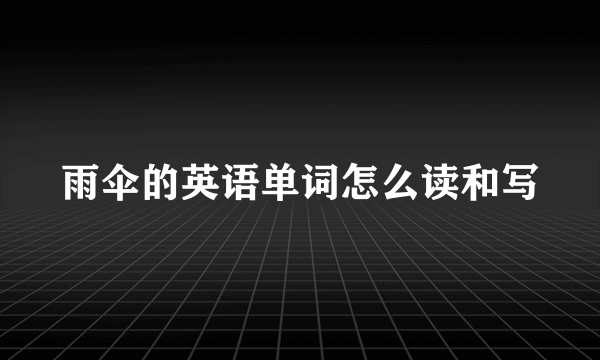 雨伞的英语单词怎么读和写